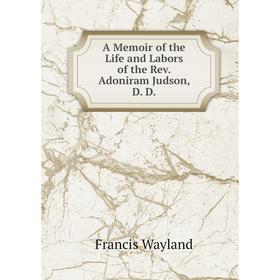 A Memoir of the Life and Labors of the Rev. Adoniram Judson, D. D.

Francis Wayland